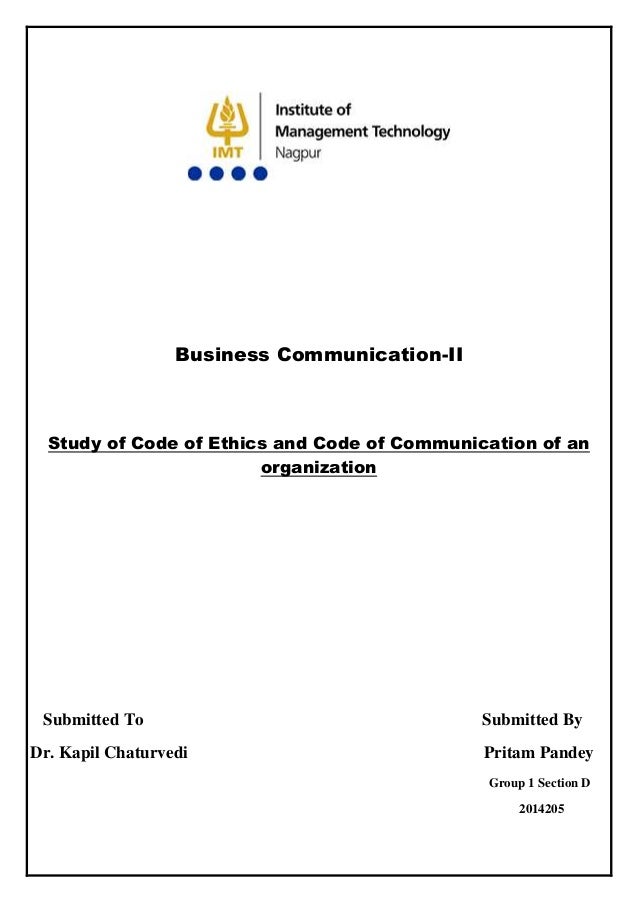 IMT

Institute of
Management Technology
Nagpur

Business Communication-II

Study of Code of Ethics and Code of Communication of an organization

Submitted To
Dr. Kapil Chaturvedi

Submitted By
Pritam Pandey
Group 1 Section D
2014205